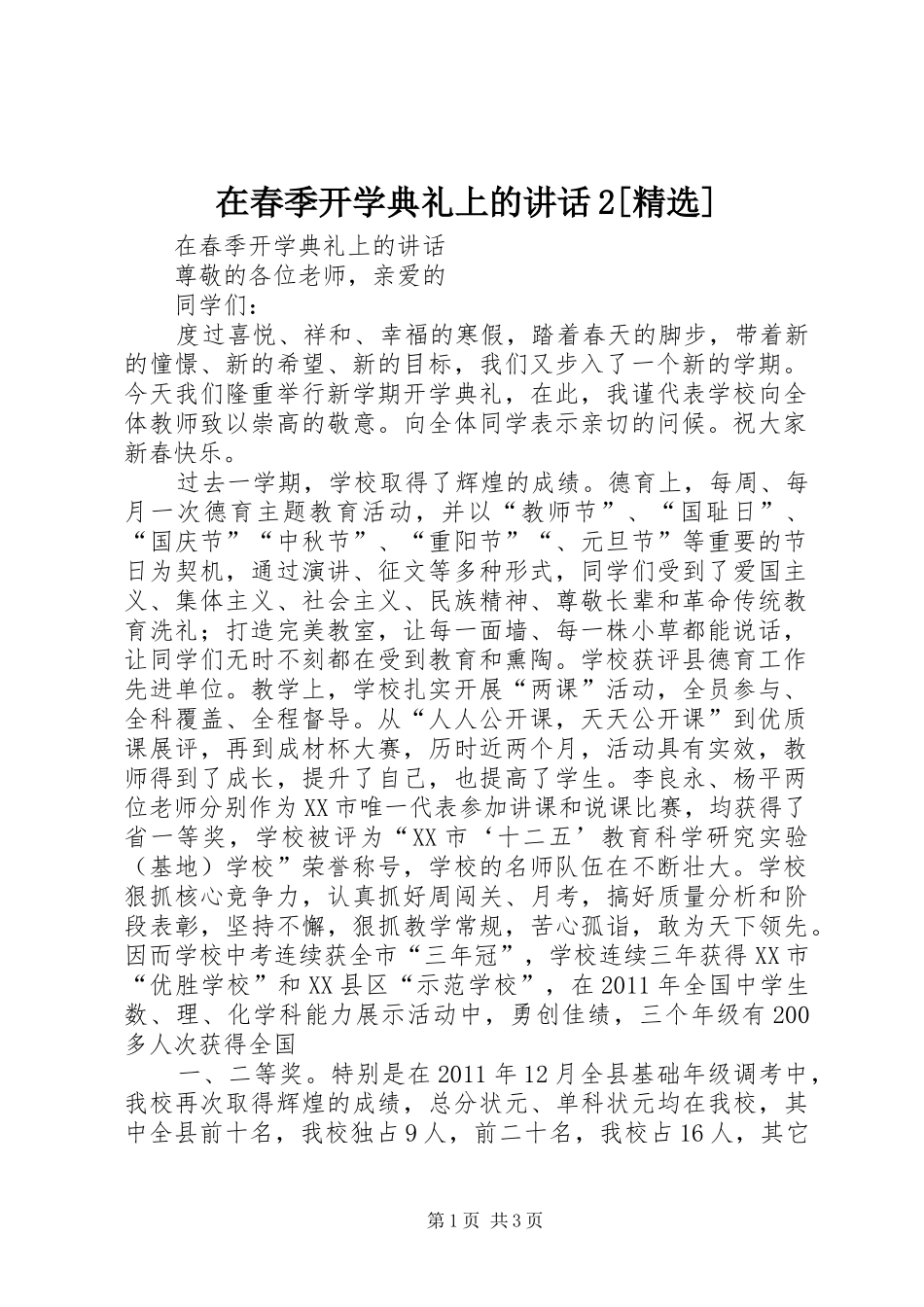 在春季开学典礼上的讲话2[精选]

在春季开学典礼上的讲话

尊敬的各位老师，亲爱的

同学们：

度过喜悦、祥和、幸福的寒假，踏着春天的脚步，带着新的憧憬、新的希望、新的目标，我们又步入了一个新的学期。今天我们隆重举行新学期开学典礼，在此，我谨代表学校向全体教师致以崇高的敬意。向全体同学表示亲切的问候。祝大家新春快乐。

过去一学期，学校取得了辉煌的成绩。德育上，每周、每月一次德育主题教育活动，并以“教师节”、“国耻日”、“国庆节”“中秋节”、“重阳节”“、元旦节”等重要的节日为契机，通过演讲、征文等多种形式，同学们受到了爱国主义、集体主义、社会主义、民族精神、尊敬长辈和革命传统教育洗礼；打造完美教室，让每一面墙、每一株小草都能说话，让同学们无时不刻都在受到教育和熏陶。学校获评县德育工作先进单位。教学上，学校扎实开展“两课”活动，全员参与、全科覆盖、全程督导。从“人人公开课，天天公开课”到优质课展评，再到成材杯大赛，历时近两个月，活动具有实效，教师得到了成长，提升了自己，也提高了学生。李良永、杨平两位老师分别作为XX市唯一代表参加讲课和说课比赛，均获得了省一等奖，学校被评为“XX市‘十二五’教育科学研究实验（基地）学校”荣誉称号，学校的名师队伍在不断壮大。学校狠抓核心竞争力，认真抓好周闯关、月考，搞好质量分析和阶段表彰，坚持不懈，狠抓教学常规，苦心孤诣，敢为天下领先。因而学校中考连续获全市“三年冠”，学校连续三年获得XX市“优胜学校”和XX县区“示范学校”，在2011年全国中学生数、理、化学科能力展示活动中，勇创佳绩，三个年级有200多人次获得全国

一、二等奖。特别是在2011年12月全县基础年级调考中，我校再次取得辉煌的成绩，总分状元、单科状元均在我校，其中全县前十名，我校独占9人，前二十名，我校占16人，其它

第1页 共3页